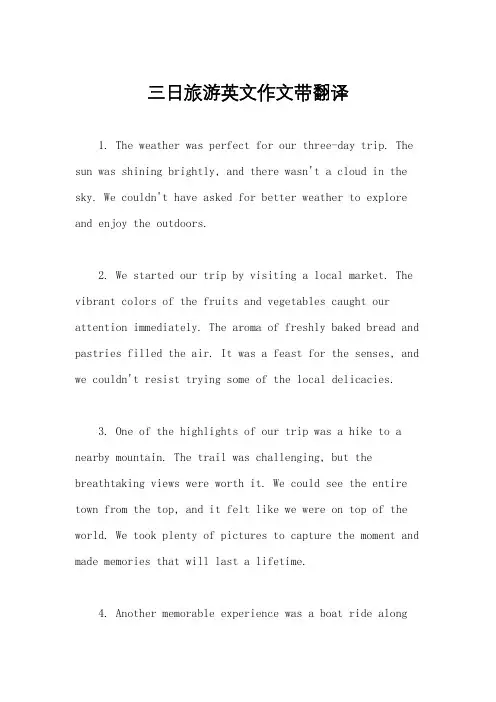 三日旅游英文作文带翻译

1. The weather was perfect for our three-day trip. The sun was shining brightly, and there wasn't a cloud in the sky. We couldn't have asked for better weather to explore and enjoy the outdoors.

2. We started our trip by visiting a local market. The vibrant colors of the fruits and vegetables caught our attention immediately. The aroma of freshly baked bread and pastries filled the air. It was a feast for the senses, and we couldn't resist trying some of the local delicacies.

3. One of the highlights of our trip was a hike to a nearby mountain. The trail was challenging, but the breathtaking views were worth it. We could see the entire town from the top, and it felt like we were on top of the world. We took plenty of pictures to capture the moment and made memories that will last a lifetime.

4. Another memorable experience was a boat ride along